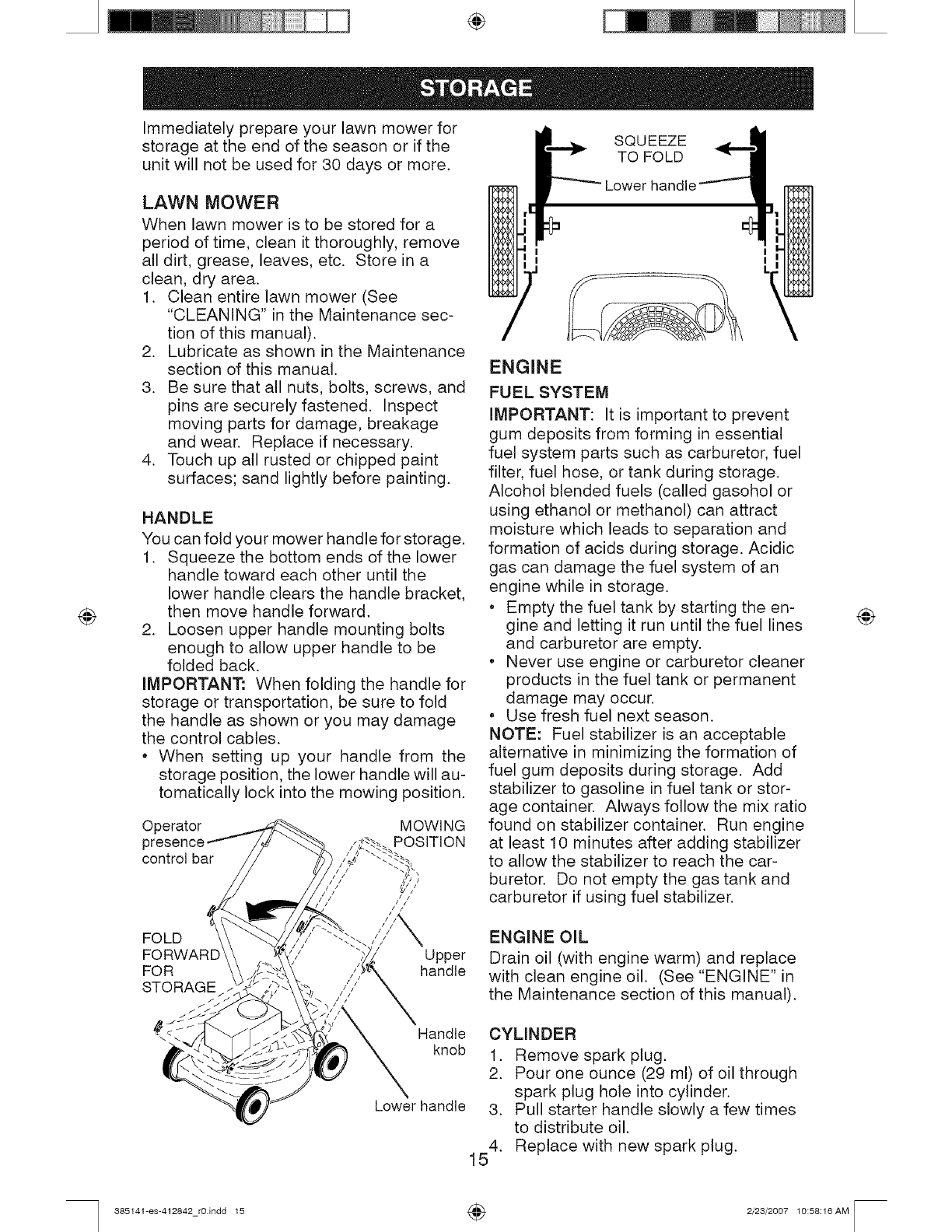 STORAGE

Immediately prepare your lawn mower for storage at the end of the season or if the unit will not be used for 30 days or more.

LAWN MOWER

When lawn mower is to be stored for a period of time, clean it thoroughly, remove all dirt, grease, leaves, etc. Store in a clean, dry area.

1. Clean entire lawn mower (See "CLEANING" in the Maintenance section of this manual).
2. Lubricate as shown in the Maintenance section of this manual.
3. Be sure that all nuts, bolts, screws, and pins are securely fastened. Inspect moving parts for damage, breakage and wear. Replace if necessary.
4. Touch up all rusted or chipped paint surfaces; sand lightly before painting.

HANDLE

You can fold your mower handle for storage.

1. Squeeze the bottom ends of the lower handle toward each other until the lower handle clears the handle bracket, then move handle forward.
2. Loosen upper handle mounting bolts enough to allow upper handle to be folded back.

IMPORTANT: When folding the handle for storage or transportation, be sure to fold the handle as shown or you may damage the control cables.

• When setting up your handle from the storage position, the lower handle will automatically lock into the mowing position.

Operator presence control bar

MOWING POSITION

FOLD FORWARD FOR STORAGE

Upper handle

Handle knob

Lower handle

SQUEEZE TO FOLD

Lower handle

ENGINE

FUEL SYSTEM

IMPORTANT: It is important to prevent gum deposits from forming in essential fuel system parts such as carburetor, fuel filter, fuel hose, or tank during storage. Alcohol blended fuels (called gasohol or using ethanol or methanol) can attract moisture which leads to separation and formation of acids during storage. Acidic gas can damage the fuel system of an engine while in storage.

• Empty the fuel tank by starting the engine and letting it run until the fuel lines and carburetor are empty.
• Never use engine or carburetor cleaner products in the fuel tank or permanent damage may occur.
• Use fresh fuel next season.

NOTE: Fuel stabilizer is an acceptable alternative in minimizing the formation of fuel gum deposits during storage. Add stabilizer to gasoline in fuel tank or storage container. Always follow the mix ratio found on stabilizer container. Run engine at least 10 minutes after adding stabilizer to allow the stabilizer to reach the carburetor. Do not empty the gas tank and carburetor if using fuel stabilizer.

ENGINE OIL

Drain oil (with engine warm) and replace with clean engine oil. (See "ENGINE" in the Maintenance section of this manual).

CYLINDER

1. Remove spark plug.
2. Pour one ounce (29 ml) of oil through spark plug hole into cylinder.
3. Pull starter handle slowly a few times to distribute oil.
4. Replace with new spark plug.

15

385141-es-412842_r0.indd 15

2/23/2007 10:58:18 AM